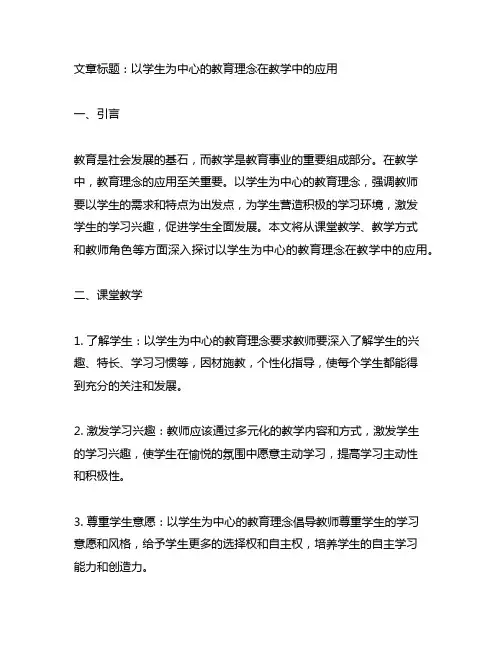 文章标题：以学生为中心的教育理念在教学中的应用

一、引言

教育是社会发展的基石，而教学是教育事业的重要组成部分。在教学中，教育理念的应用至关重要。以学生为中心的教育理念，强调教师要以学生的需求和特点为出发点，为学生营造积极的学习环境，激发学生的学习兴趣，促进学生全面发展。本文将从课堂教学、教学方式和教师角色等方面深入探讨以学生为中心的教育理念在教学中的应用。

二、课堂教学

1. 了解学生：以学生为中心的教育理念要求教师要深入了解学生的兴趣、特长、学习习惯等，因材施教，个性化指导，使每个学生都能得到充分的关注和发展。

2. 激发学习兴趣：教师应该通过多元化的教学内容和方式，激发学生的学习兴趣，使学生在愉悦的氛围中愿意主动学习，提高学习主动性和积极性。

3. 尊重学生意愿：以学生为中心的教育理念倡导教师尊重学生的学习意愿和风格，给予学生更多的选择权和自主权，培养学生的自主学习能力和创造力。